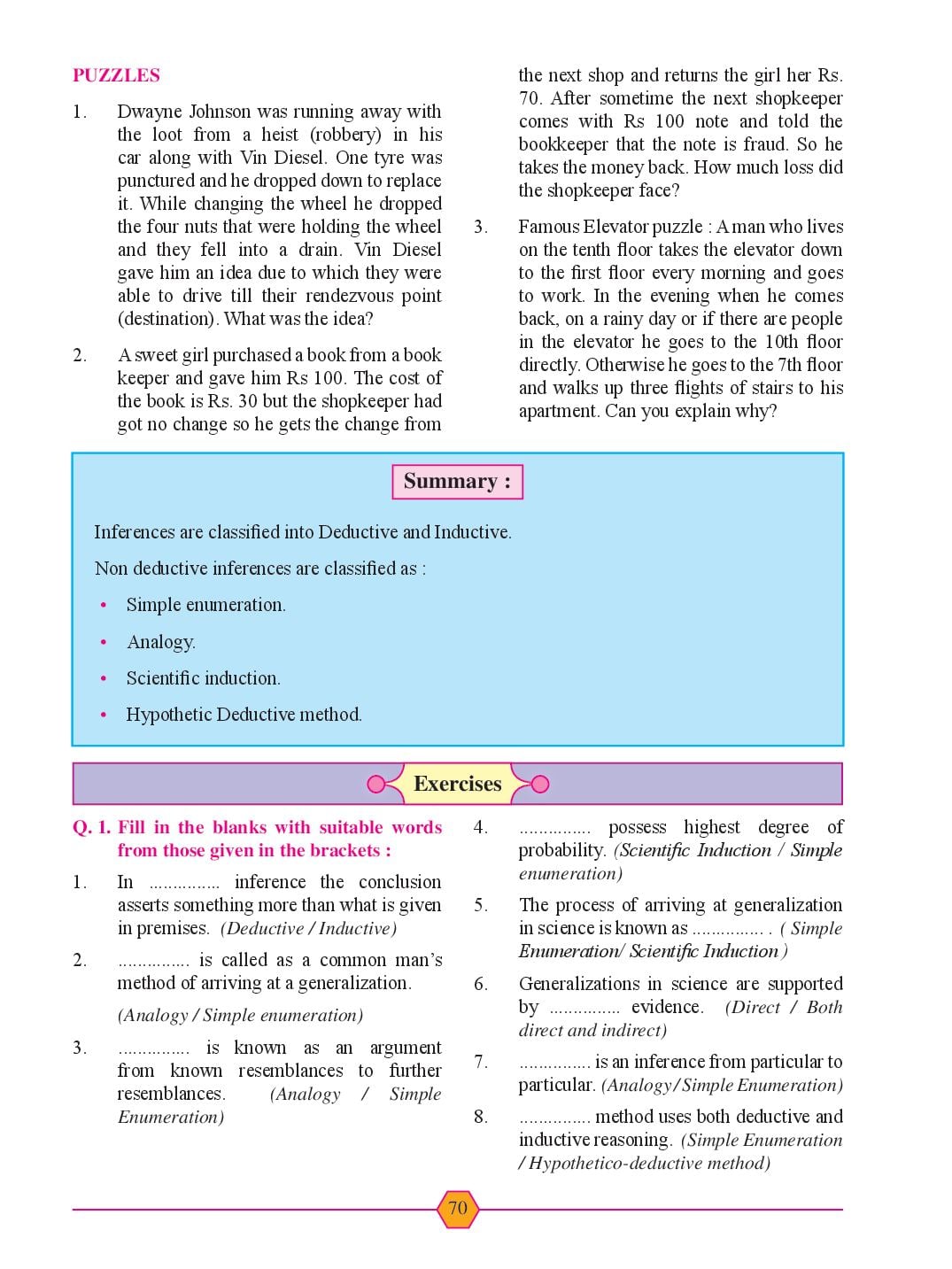 PUZZLES

1. Dwayne Johnson was running away with the loot from a heist (robbery) in his car along with Vin Diesel. One tyre was punctured and he dropped down to replace it. While changing the wheel he dropped the four nuts that were holding the wheel and they fell into a drain. Vin Diesel gave him an idea due to which they were able to drive till their rendezvous point (destination). What was the idea?

2. A sweet girl purchased a book from a book keeper and gave him Rs 100. The cost of the book is Rs. 30 but the shopkeeper had got no change so he gets the change from the next shop and returns the girl her Rs. 70. After sometime the next shopkeeper comes with Rs 100 note and told the bookkeeper that the note is fraud. So he takes the money back. How much loss did the shopkeeper face?

3. Famous Elevator puzzle : A man who lives on the tenth floor takes the elevator down to the first floor every morning and goes to work. In the evening when he comes back, on a rainy day or if there are people in the elevator he goes to the 10th floor directly. Otherwise he goes to the 7th floor and walks up three flights of stairs to his apartment. Can you explain why?

Summary :

Inferences are classified into Deductive and Inductive.

Non deductive inferences are classified as :

• Simple enumeration.
• Analogy.
• Scientific induction.
• Hypothetic Deductive method.

Exercises

Q. 1. Fill in the blanks with suitable words from those given in the brackets :

1. In ............... inference the conclusion asserts something more than what is given in premises. (Deductive / Inductive)

2. ............... is called as a common man's method of arriving at a generalization.
(Analogy / Simple enumeration)

3. ............... is known as an argument from known resemblances to further resemblances. (Analogy / Simple Enumeration)

4. ............... possess highest degree of probability. (Scientific Induction / Simple enumeration)

5. The process of arriving at generalization in science is known as ............... . ( Simple Enumeration/ Scientific Induction )

6. Generalizations in science are supported by ............... evidence. (Direct / Both direct and indirect)

7. ............... is an inference from particular to particular. (Analogy / Simple Enumeration)

8. ............... method uses both deductive and inductive reasoning. (Simple Enumeration / Hypothetico-deductive method)

70